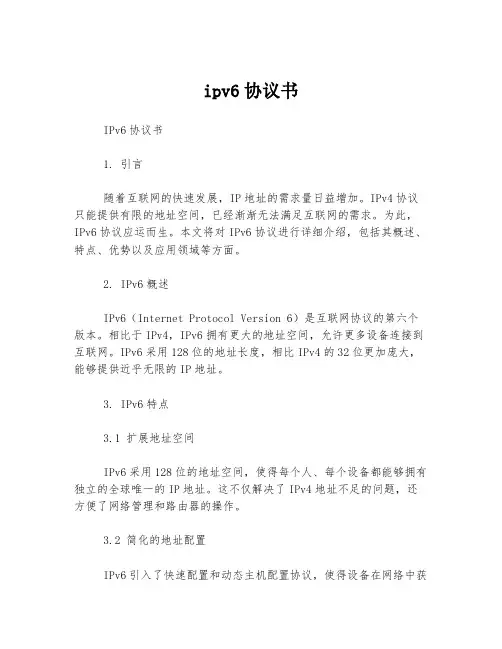 ipv6 协议书

IPv6 协议书

1. 引言

随着互联网的快速发展，IP 地址的需求量日益增加。IPv4 协议只能提供有限的地址空间，已经渐渐无法满足互联网的需求。为此，IPv6 协议应运而生。本文将对 IPv6 协议进行详细介绍，包括其概述、特点、优势以及应用领域等方面。

2. IPv6 概述

IPv6（Internet Protocol Version 6）是互联网协议的第六个版本。相比于 IPv4，IPv6 拥有更大的地址空间，允许更多设备连接到互联网。IPv6 采用 128 位的地址长度，相比 IPv4 的 32 位更加庞大，能够提供近乎无限的 IP 地址。

3. IPv6 特点

3.1 扩展地址空间

IPv6 采用 128 位的地址空间，使得每个人、每个设备都能够拥有独立的全球唯一的 IP 地址。这不仅解决了 IPv4 地址不足的问题，还方便了网络管理和路由器的操作。

3.2 简化的地址配置

IPv6 引入了快速配置和动态主机配置协议，使得设备在网络中获